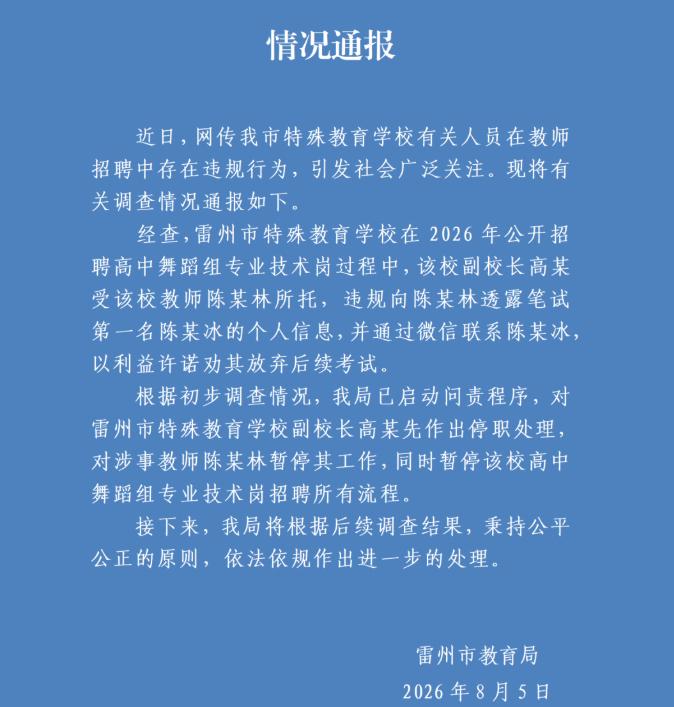 情况通报

近日，网传我市特殊教育学校有关人员在教师招聘中存在违规行为，引发社会广泛关注。现将有关调查情况通报如下。

经查，雷州市特殊教育学校在 2026 年公开招聘高中舞蹈组专业技术岗过程中，该校副校长高某受该校教师陈某林所托，违规向陈某林透露笔试第一名陈某冰的个人信息，并通过微信联系陈某冰，以利益许诺劝其放弃后续考试。

根据初步调查情况，我局已启动问责程序，对雷州市特殊教育学校副校长高某先作出停职处理，对涉事教师陈某林暂停其工作，同时暂停该校高中舞蹈组专业技术岗招聘所有流程。

接下来，我局将根据后续调查结果，秉持公平公正的原则，依法依规作出进一步的处理。

雷州市教育局

2026 年 8 月 5 日